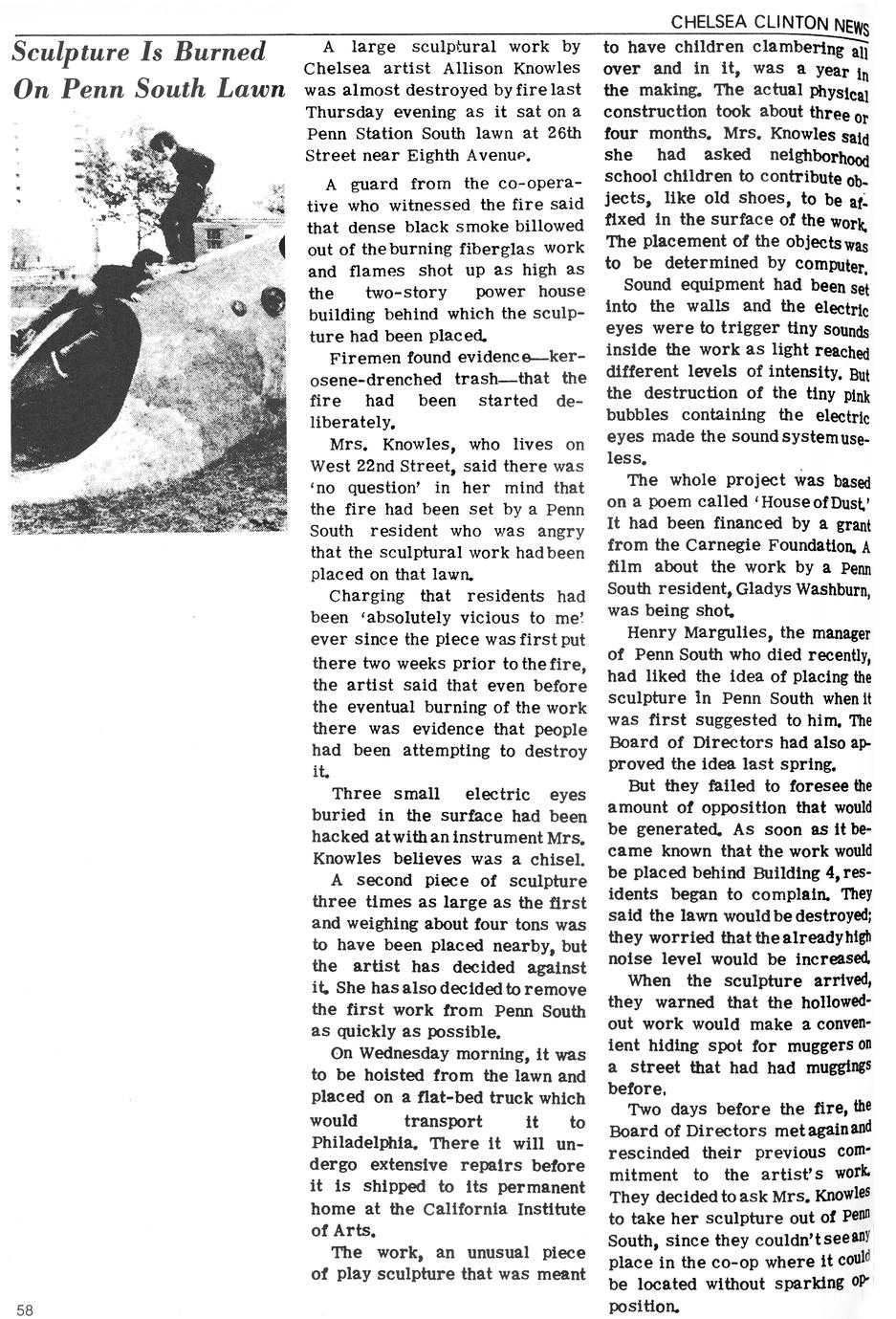 CHELSEA CLINTON NEWS

Sculpture Is Burned On Penn South Lawn

A large sculptural work by Chelsea artist Allison Knowles was almost destroyed by fire last Thursday evening as it sat on a Penn Station South lawn at 26th Street near Eighth Avenue.

A guard from the co-operative who witnessed the fire said that dense black smoke billowed out of the burning fiberglas work and flames shot up as high as the two-story power house building behind which the sculpture had been placed.

Firemen found evidence—kerosene-drenched trash—that the fire had been started deliberately.

Mrs. Knowles, who lives on West 22nd Street, said there was 'no question' in her mind that the fire had been set by a Penn South resident who was angry that the sculptural work had been placed on that lawn.

Charging that residents had been 'absolutely vicious to me' ever since the piece was first put there two weeks prior to the fire, the artist said that even before the eventual burning of the work there was evidence that people had been attempting to destroy it.

Three small electric eyes buried in the surface had been hacked at with an instrument Mrs. Knowles believes was a chisel.

A second piece of sculpture three times as large as the first and weighing about four tons was to have been placed nearby, but the artist has decided against it. She has also decided to remove the first work from Penn South as quickly as possible.

On Wednesday morning, it was to be hoisted from the lawn and placed on a flat-bed truck which would transport it to Philadelphia. There it will undergo extensive repairs before it is shipped to its permanent home at the California Institute of Arts.

The work, an unusual piece of play sculpture that was meant to have children clambering all over and in it, was a year in the making. The actual physical construction took about three or four months. Mrs. Knowles said she had asked neighborhood school children to contribute objects, like old shoes, to be affixed in the surface of the work. The placement of the objects was to be determined by computer.

Sound equipment had been set into the walls and the electric eyes were to trigger tiny sounds inside the work as light reached different levels of intensity. But the destruction of the tiny pink bubbles containing the electric eyes made the sound system useless.

The whole project was based on a poem called 'House of Dust.' It had been financed by a grant from the Carnegie Foundation. A film about the work by a Penn South resident, Gladys Washburn, was being shot.

Henry Margulies, the manager of Penn South who died recently, had liked the idea of placing the sculpture in Penn South when it was first suggested to him. The Board of Directors had also approved the idea last spring.

But they failed to foresee the amount of opposition that would be generated. As soon as it became known that the work would be placed behind Building 4, residents began to complain. They said the lawn would be destroyed; they worried that the already high noise level would be increased.

When the sculpture arrived, they warned that the hollowed-out work would make a convenient hiding spot for muggers on a street that had had muggings before.

Two days before the fire, the Board of Directors met again and rescinded their previous commitment to the artist's work. They decided to ask Mrs. Knowles to take her sculpture out of Penn South, since they couldn't see any place in the co-op where it could be located without sparking opposition.

58